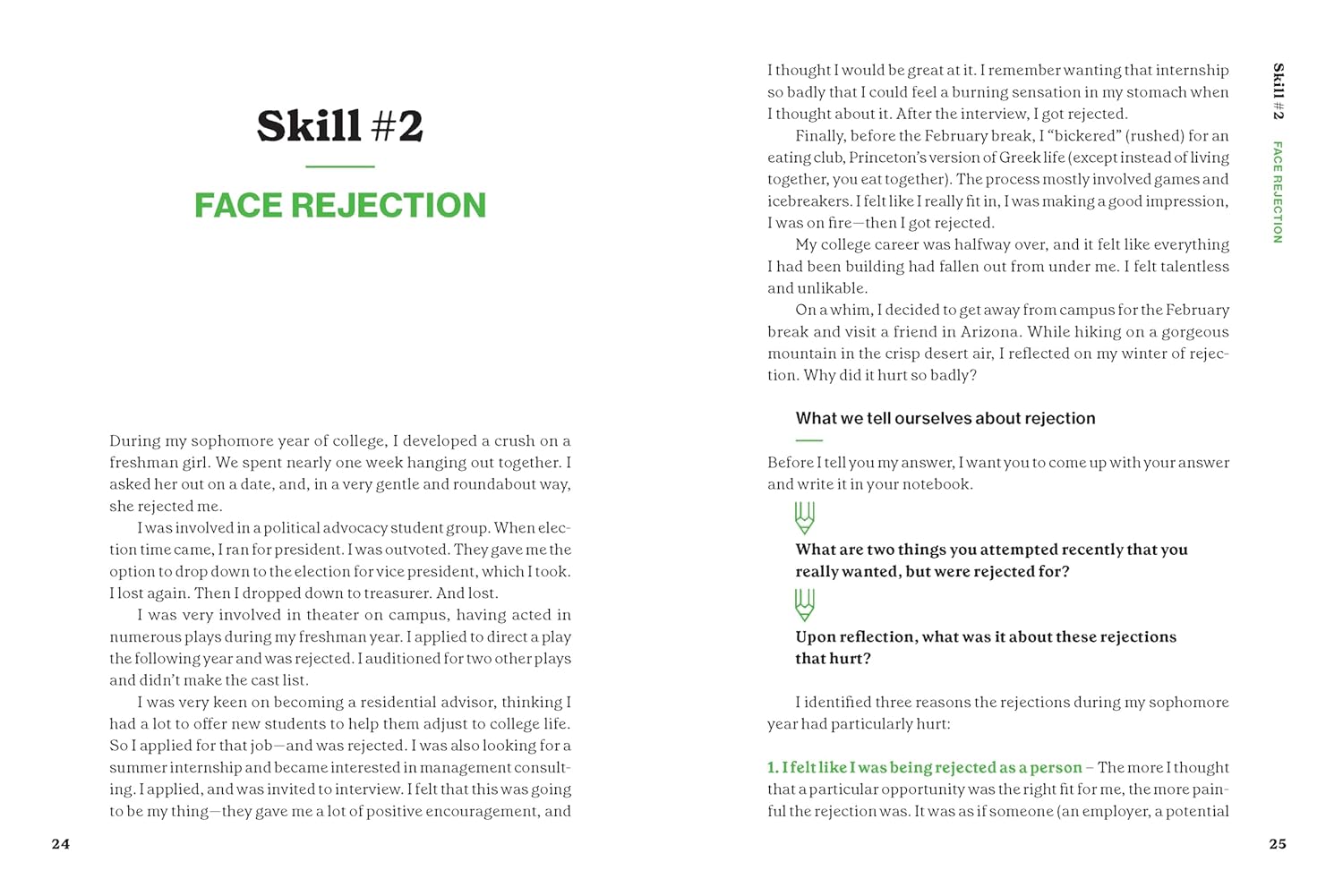 Skill #2

FACE REJECTION

During my sophomore year of college, I developed a crush on a freshman girl. We spent nearly one week hanging out together. I asked her out on a date, and, in a very gentle and roundabout way, she rejected me.

I was involved in a political advocacy student group. When election time came, I ran for president. I was outvoted. They gave me the option to drop down to the election for vice president, which I took. I lost again. Then I dropped down to treasurer. And lost.

I was very involved in theater on campus, having acted in numerous plays during my freshman year. I applied to direct a play the following year and was rejected. I auditioned for two other plays and didn't make the cast list.

I was very keen on becoming a residential advisor, thinking I had a lot to offer new students to help them adjust to college life. So I applied for that job—and was rejected. I was also looking for a summer internship and became interested in management consulting. I applied, and was invited to interview. I felt that this was going to be my thing—they gave me a lot of positive encouragement, and

24

I thought I would be great at it. I remember wanting that internship so badly that I could feel a burning sensation in my stomach when I thought about it. After the interview, I got rejected.

Finally, before the February break, I "bickered" (rushed) for an eating club, Princeton's version of Greek life (except instead of living together, you eat together). The process mostly involved games and icebreakers. I felt like I really fit in, I was making a good impression, I was on fire—then I got rejected.

My college career was halfway over, and it felt like everything I had been building had fallen out from under me. I felt talentless and unlikable.

On a whim, I decided to get away from campus for the February break and visit a friend in Arizona. While hiking on a gorgeous mountain in the crisp desert air, I reflected on my winter of rejection. Why did it hurt so badly?

What we tell ourselves about rejection

Before I tell you my answer, I want you to come up with your answer and write it in your notebook.

What are two things you attempted recently that you really wanted, but were rejected for?

Upon reflection, what was it about these rejections that hurt?

I identified three reasons the rejections during my sophomore year had particularly hurt:

1. I felt like I was being rejected as a person – The more I thought that a particular opportunity was the right fit for me, the more painful the rejection was. It was as if someone (an employer, a potential

Skill #2 FACE REJECTION

25